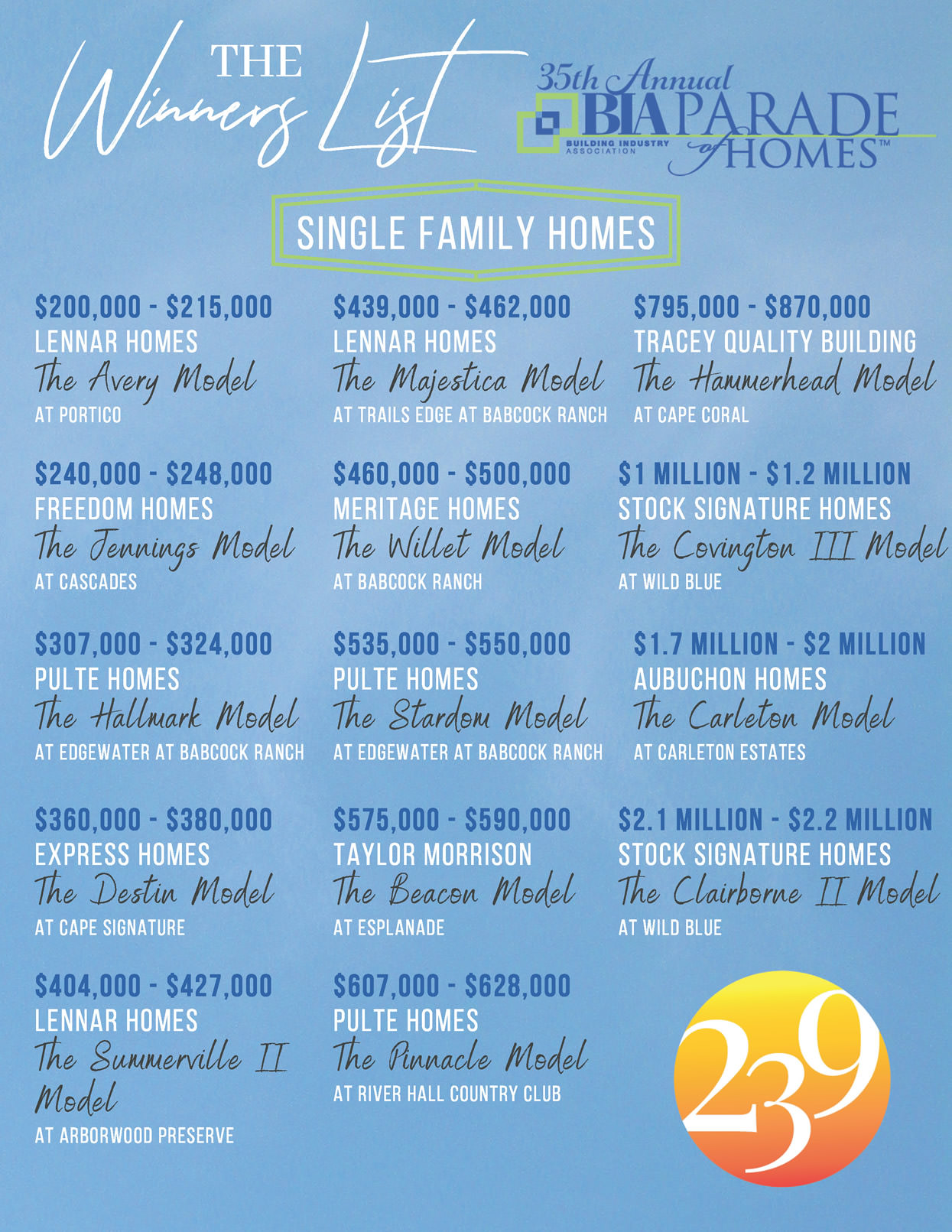 THE Winners List

35th Annual BIA PARADE of HOMES™
BUILDING INDUSTRY ASSOCIATION

SINGLE FAMILY HOMES

\$200,000 - \$215,000
LENNAR HOMES
The Avery Model
AT PORTICO

\$240,000 - \$248,000
FREEDOM HOMES
The Jennings Model
AT CASCADES

\$307,000 - \$324,000
PULTE HOMES
The Hallmark Model
AT EDGEWATER AT BABCOCK RANCH

\$360,000 - \$380,000
EXPRESS HOMES
The Destin Model
AT CAPE SIGNATURE

\$404,000 - \$427,000
LENNAR HOMES
The Summerville II Model
AT ARBORWOOD PRESERVE

\$439,000 - \$462,000
LENNAR HOMES
The Majestica Model
AT TRAILS EDGE AT BABCOCK RANCH

\$460,000 - \$500,000
MERITAGE HOMES
The Willet Model
AT BABCOCK RANCH

\$535,000 - \$550,000
PULTE HOMES
The Stardom Model
AT EDGEWATER AT BABCOCK RANCH

\$575,000 - \$590,000
TAYLOR MORRISON
The Beacon Model
AT ESPLANADE

\$607,000 - \$628,000
PULTE HOMES
The Pinnacle Model
AT RIVER HALL COUNTRY CLUB

\$795,000 - \$870,000
TRACEY QUALITY BUILDING
The Hammerhead Model
AT CAPE CORAL

\$1 MILLION - \$1.2 MILLION
STOCK SIGNATURE HOMES
The Covington III Model
AT WILD BLUE

\$1.7 MILLION - \$2 MILLION
AUBUCHON HOMES
The Carleton Model
AT CARLETON ESTATES

\$2.1 MILLION - \$2.2 MILLION
STOCK SIGNATURE HOMES
The Clairborne II Model
AT WILD BLUE

239